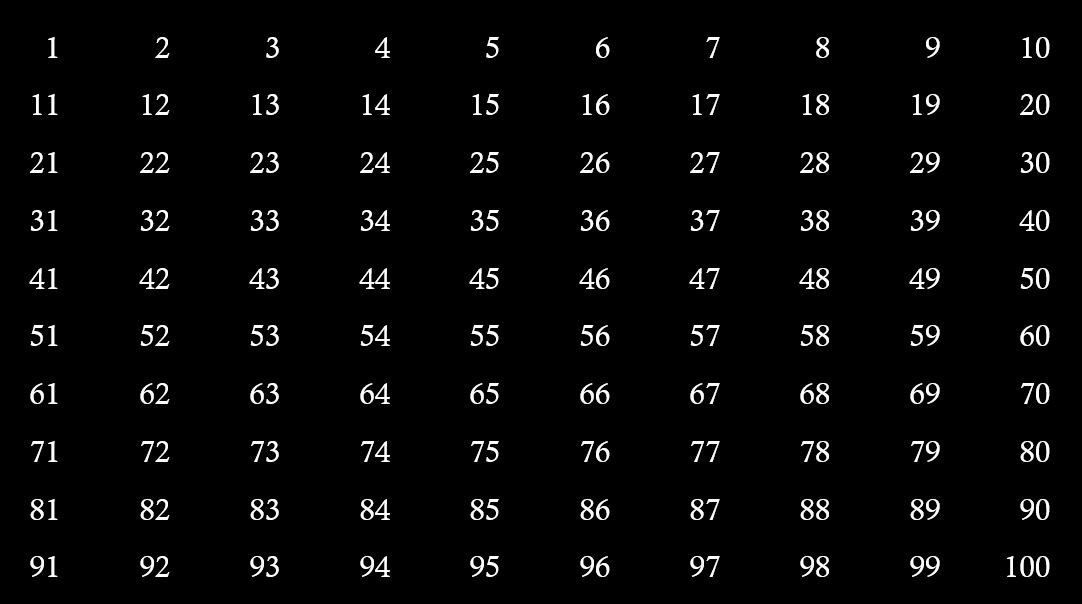 | 1 | 2 | 3 | 4 | 5 | 6 | 7 | 8 | 9 | 10 |
|---|---|---|---|---|---|---|---|---|---|
| 11 | 12 | 13 | 14 | 15 | 16 | 17 | 18 | 19 | 20 |
| 21 | 22 | 23 | 24 | 25 | 26 | 27 | 28 | 29 | 30 |
| 31 | 32 | 33 | 34 | 35 | 36 | 37 | 38 | 39 | 40 |
| 41 | 42 | 43 | 44 | 45 | 46 | 47 | 48 | 49 | 50 |
| 51 | 52 | 53 | 54 | 55 | 56 | 57 | 58 | 59 | 60 |
| 61 | 62 | 63 | 64 | 65 | 66 | 67 | 68 | 69 | 70 |
| 71 | 72 | 73 | 74 | 75 | 76 | 77 | 78 | 79 | 80 |
| 81 | 82 | 83 | 84 | 85 | 86 | 87 | 88 | 89 | 90 |
| 91 | 92 | 93 | 94 | 95 | 96 | 97 | 98 | 99 | 100 |